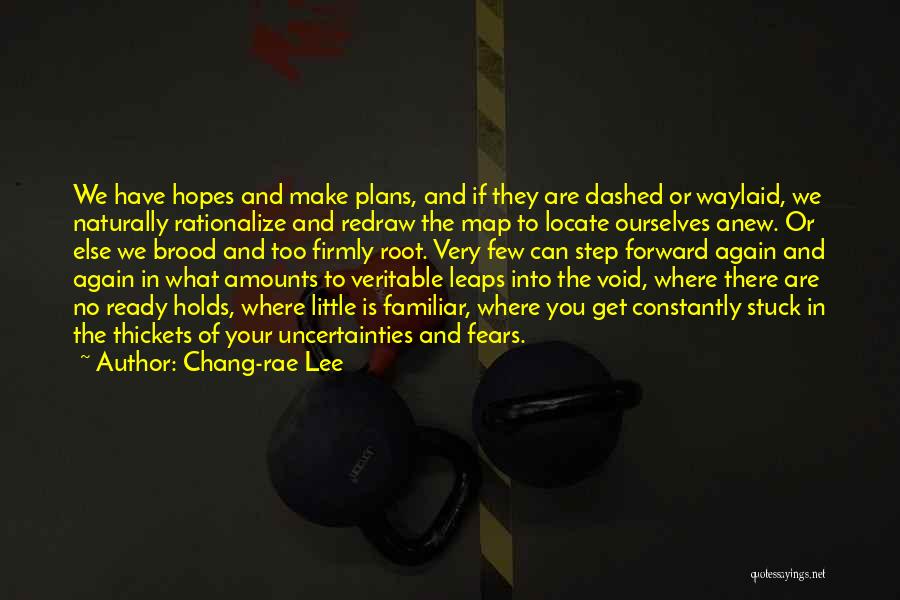 We have hopes and make plans, and if they are dashed or waylaid, we naturally rationalize and redraw the map to locate ourselves anew. Or else we brood and too firmly root. Very few can step forward again and again in what amounts to veritable leaps into the void, where there are no ready holds, where little is familiar, where you get constantly stuck in the thickets of your uncertainties and fears.

~ Author: Chang-rae Lee

quotessayings.net